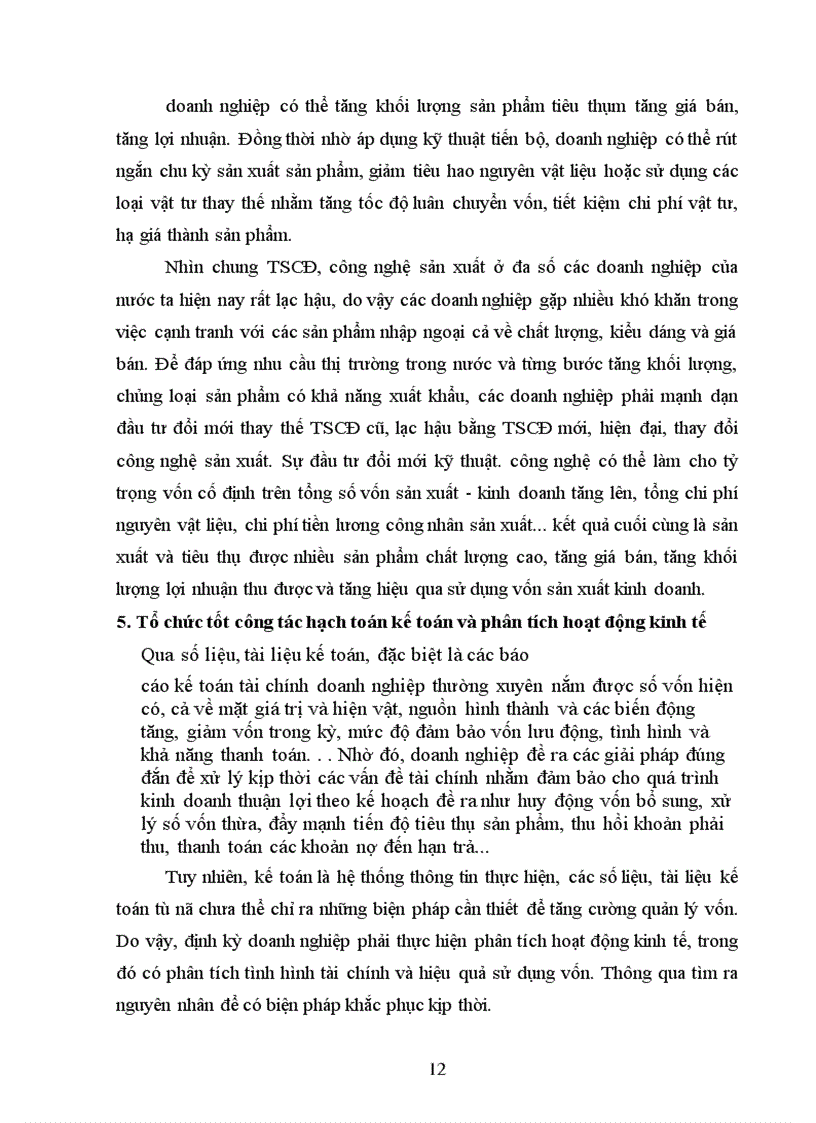 doanh nghiệp có thể tăng khối lượng sản phẩm tiêu thụm tăng giá bán, tăng lợi nhuận. Đồng thời nhờ áp dụng kỹ thuật tiến bộ, doanh nghiệp có thể rút ngắn chu kỳ sản xuất sản phẩm, giảm tiêu hao nguyên vật liệu hoặc sử dụng các loại vật tư thay thế nhằm tăng tốc độ luân chuyển vốn, tiết kiệm chi phí vật tư, hạ giá thành sản phẩm.

Nhìn chung TSCĐ, công nghệ sản xuất ở đa số các doanh nghiệp của nước ta hiện nay rất lạc hậu, do vậy các doanh nghiệp gặp nhiều khó khăn trong việc cạnh tranh với các sản phẩm nhập ngoại cả về chất lượng, kiểu dáng và giá bán. Để đáp ứng nhu cầu thị trường trong nước và từng bước tăng khối lượng, chủng loại sản phẩm có khả năng xuất khẩu, các doanh nghiệp phải mạnh dạn đầu tư đổi mới thay thế TSCĐ cũ, lạc hậu bằng TSCĐ mới, hiện đại, thay đổi công nghệ sản xuất. Sự đầu tư đổi mới kỹ thuật. công nghệ có thể làm cho tỷ trọng vốn cố định trên tổng số vốn sản xuất - kinh doanh tăng lên, tổng chi phí nguyên vật liệu, chi phí tiền lương công nhân sản xuất... kết quả cuối cùng là sản xuất và tiêu thụ được nhiều sản phẩm chất lượng cao, tăng giá bán, tăng khối lượng lợi nhuận thu được và tăng hiệu qua sử dụng vốn sản xuất kinh doanh.

5. Tổ chức tốt công tác hạch toán kế toán và phân tích hoạt động kinh tế

Qua số liệu, tài liệu kế toán, đặc biệt là các báo cáo kế toán tài chính doanh nghiệp thường xuyên nắm được số vốn hiện có, cả về mặt giá trị và hiện vật, nguồn hình thành và các biến động tăng, giảm vốn trong kỳ, mức độ đảm bảo vốn lưu động, tình hình và khả năng thanh toán. . . Nhờ đó, doanh nghiệp đề ra các giải pháp đúng đắn để xử lý kịp thời các vấn đề tài chính nhằm đảm bảo cho quá trình kinh doanh thuận lợi theo kế hoạch đề ra như huy động vốn bổ sung, xử lý số vốn thừa, đẩy mạnh tiến độ tiêu thụ sản phẩm, thu hồi khoản phải thu, thanh toán các khoản nợ đến hạn trả...

Tuy nhiên, kế toán là hệ thống thông tin thực hiện, các số liệu, tài liệu kế toán tù nã chưa thể chỉ ra những biện pháp cần thiết để tăng cường quản lý vốn. Do vậy, định kỳ doanh nghiệp phải thực hiện phân tích hoạt động kinh tế, trong đó có phân tích tình hình tài chính và hiệu quả sử dụng vốn. Thông qua tìm ra nguyên nhân để có biện pháp khắc phục kịp thời.

12